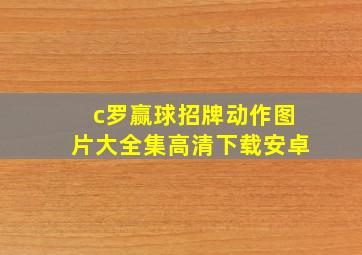 c罗赢球招牌动作图片大全集高清下载安卓